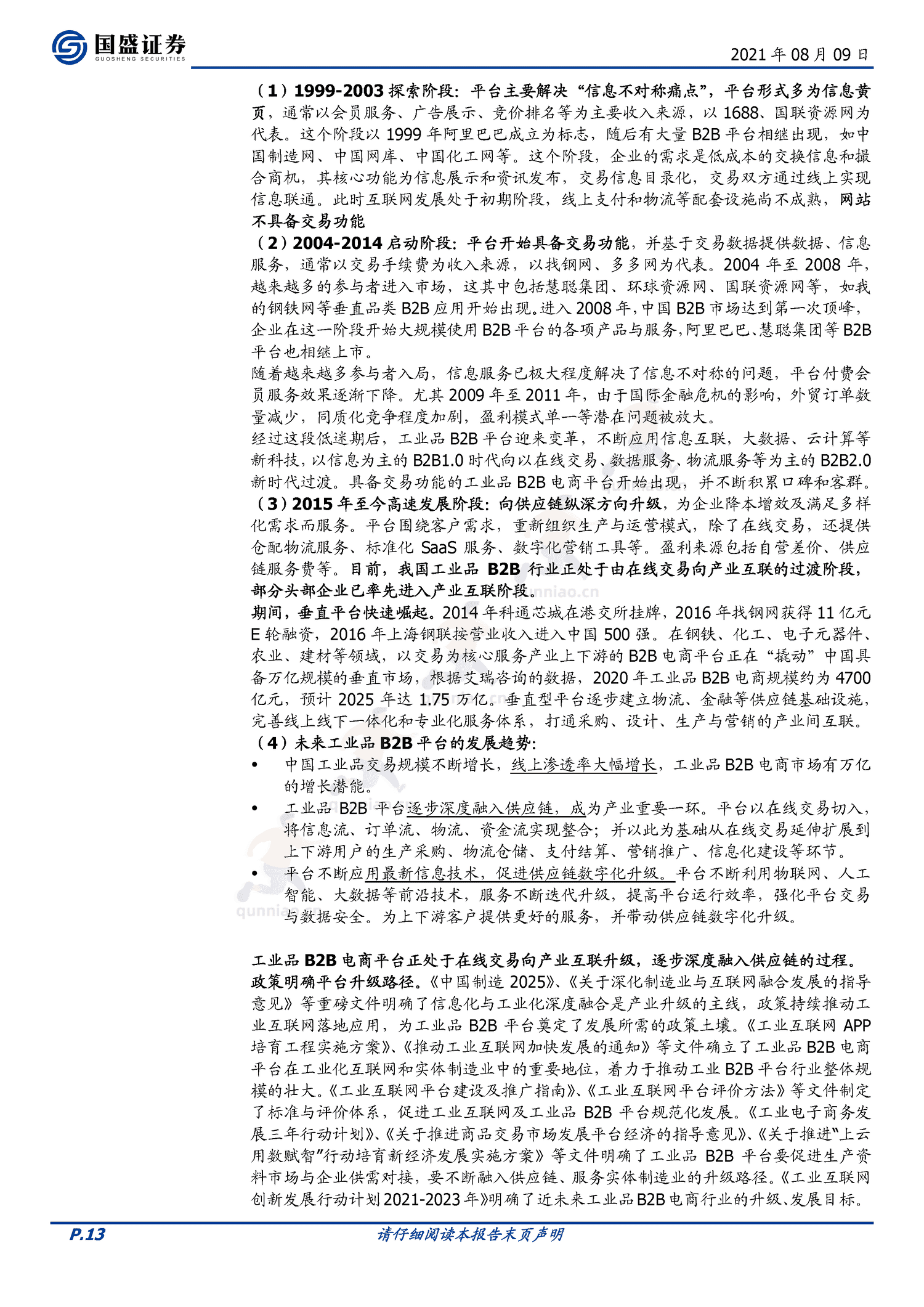 国盛证券
GUOSHENG SECURITIES

2021 年 08 月 09 日

（1）1999-2003 探索阶段：平台主要解决“信息不对称痛点”，平台形式多为信息黄页，通常以会员服务、广告展示、竞价排名等为主要收入来源，以 1688、国联资源网为代表。这个阶段以 1999 年阿里巴巴成立为标志，随后有大量 B2B 平台相继出现，如中国制造网、中国网库、中国化工网等。这个阶段，企业的需求是低成本的交换信息和撮合商机，其核心功能为信息展示和资讯发布，交易信息目录化，交易双方通过线上实现信息联通。此时互联网发展处于初期阶段，线上支付和物流等配套设施尚不成熟，网站不具备交易功能

（2）2004-2014 启动阶段：平台开始具备交易功能，并基于交易数据提供数据、信息服务，通常以交易手续费为收入来源，以找钢网、多多网为代表。2004 年至 2008 年，越来越多的参与者进入市场，这其中包括慧聪集团、环球资源网、国联资源网等，如我的钢铁网等垂直品类 B2B 应用开始出现。进入 2008 年，中国 B2B 市场达到第一次顶峰，企业在这一阶段开始大规模使用 B2B 平台的各项产品与服务，阿里巴巴、慧聪集团等 B2B 平台也相继上市。

随着越来越多参与者入局，信息服务已极大程度解决了信息不对称的问题，平台付费会员服务效果逐渐下降。尤其 2009 年至 2011 年，由于国际金融危机的影响，外贸订单数量减少，同质化竞争程度加剧，盈利模式单一等潜在问题被放大。

经过这段低迷期后，工业品 B2B 平台迎来变革，不断应用信息互联，大数据、云计算等新科技，以信息为主的 B2B1.0 时代向以在线交易、数据服务、物流服务等为主的 B2B2.0 新时代过渡。具备交易功能的工业品 B2B 电商平台开始出现，并不断积累口碑和客群。

（3）2015 年至今高速发展阶段：向供应链纵深方向升级，为企业降本增效及满足多样化需求而服务。平台围绕客户需求，重新组织生产与运营模式，除了在线交易，还提供仓配物流服务、标准化 SaaS 服务、数字化营销工具等。盈利来源包括自营差价、供应链服务费等。目前，我国工业品 B2B 行业正处于由在线交易向产业互联的过渡阶段，部分头部企业已率先进入产业互联阶段。

期间，垂直平台快速崛起。2014 年科通芯城在港交所挂牌，2016 年找钢网获得 11 亿元 E 轮融资，2016 年上海钢联按营业收入进入中国 500 强。在钢铁、化工、电子元器件、农业、建材等领域，以交易为核心服务产业上下游的 B2B 电商平台正在“撬动”中国具备万亿规模的垂直市场，根据艾瑞咨询的数据，2020 年工业品 B2B 电商规模约为 4700 亿元，预计 2025 年达 1.75 万亿。垂直型平台逐步建立物流、金融等供应链基础设施，完善线上线下一体化和专业化服务体系，打通采购、设计、生产与营销的产业间互联。

（4）未来工业品 B2B 平台的发展趋势：
• 中国工业品交易规模不断增长，线上渗透率大幅增长，工业品 B2B 电商市场有万亿的增长潜能。
• 工业品 B2B 平台逐步深度融入供应链，成为产业重要一环。平台以在线交易切入，将信息流、订单流、物流、资金流实现整合；并以此为基础从在线交易延伸扩展到上下游用户的生产采购、物流仓储、支付结算、营销推广、信息化建设等环节。
• 平台不断应用最新信息技术，促进供应链数字化升级。平台不断利用物联网、人工智能、大数据等前沿技术，服务不断迭代升级，提高平台运行效率，强化平台交易与数据安全。为上下游客户提供更好的服务，并带动供应链数字化升级。

工业品 B2B 电商平台正处于在线交易向产业互联升级，逐步深度融入供应链的过程。

政策明确平台升级路径。《中国制造 2025》、《关于深化制造业与互联网融合发展的指导意见》等重磅文件明确了信息化与工业化深度融合是产业升级的主线，政策持续推动工业互联网落地应用，为工业品 B2B 平台奠定了发展所需的政策土壤。《工业互联网 APP 培育工程实施方案》、《推动工业互联网加快发展的通知》等文件确立了工业品 B2B 电商平台在工业化互联网和实体制造业中的重要地位，着力于推动工业 B2B 平台行业整体规模的壮大。《工业互联网平台建设及推广指南》、《工业互联网平台评价方法》等文件制定了标准与评价体系，促进工业互联网及工业品 B2B 平台规范化发展。《工业电子商务发展三年行动计划》、《关于推进商品交易市场发展平台经济的指导意见》、《关于推进“上云用数赋智”行动培育新经济发展实施方案》等文件明确了工业品 B2B 平台要促进生产资料市场与企业供需对接，要不断融入供应链、服务实体制造业的升级路径。《工业互联网创新发展行动计划 2021-2023 年》明确了近未来工业品 B2B 电商行业的升级、发展目标。

P.13

请仔细阅读本报告末页声明